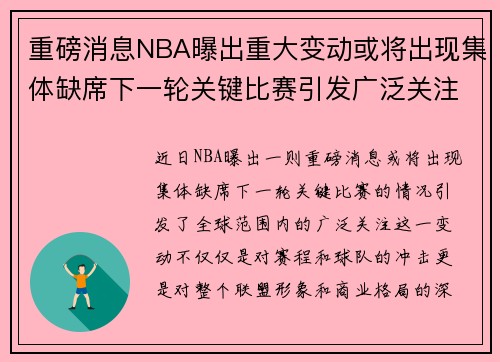 重磅消息NBA曝出重大变动或将出现集体缺席下一轮关键比赛引发广泛关注

近日NBA曝出一则重磅消息或将出现集体缺席下一轮关键比赛的情况引发了全球范围内的广泛关注这一变动不仅仅是对赛程和球队的冲击更是对整个联盟形象和商业格局的深